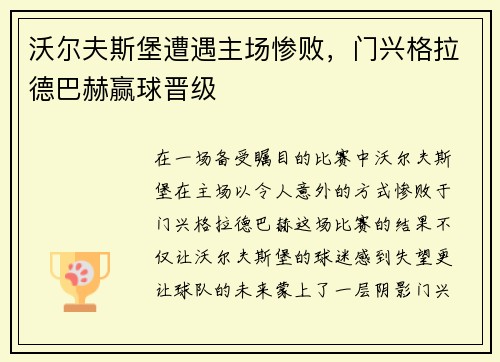 沃尔夫斯堡遭遇主场惨败，门兴格拉德巴赫赢球晋级

在一场备受瞩目的比赛中沃尔夫斯堡在主场以令人意外的方式惨败于门兴格拉德巴赫这场比赛的结果不仅让沃尔夫斯堡的球迷感到失望更让球队的未来蒙上了一层阴影门兴